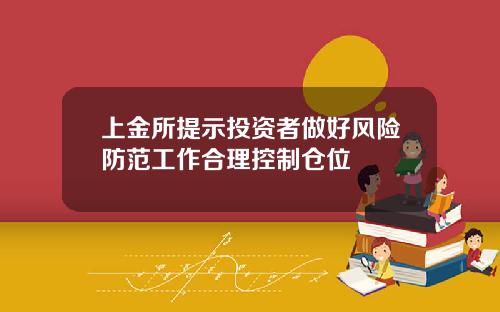 上金所提示投资者做好风险防范工作合理控制仓位